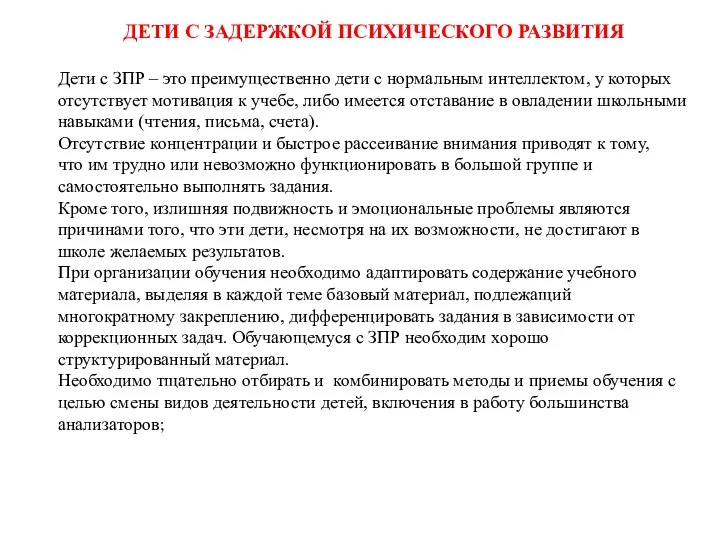 ДЕТИ С ЗАДЕРЖКОЙ ПСИХИЧЕСКОГО РАЗВИТИЯ

Дети с ЗПР – это преимущественно дети с нормальным интеллектом, у которых отсутствует мотивация к учебе, либо имеется отставание в овладении школьными навыками (чтения, письма, счета).
Отсутствие концентрации и быстрое рассеивание внимания приводят к тому, что им трудно или невозможно функционировать в большой группе и самостоятельно выполнять задания.
Кроме того, излишняя подвижность и эмоциональные проблемы являются причинами того, что эти дети, несмотря на их возможности, не достигают в школе желаемых результатов.
При организации обучения необходимо адаптировать содержание учебного материала, выделяя в каждой теме базовый материал, подлежащий многократному закреплению, дифференцировать задания в зависимости от коррекционных задач. Обучающемуся с ЗПР необходим хорошо структурированный материал.
Необходимо тщательно отбирать и комбинировать методы и приемы обучения с целью смены видов деятельности детей, включения в работу большинства анализаторов;